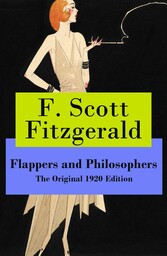 F. Scott Fitzgerald

Flappers and Philosophers
The Original 1920 Edition